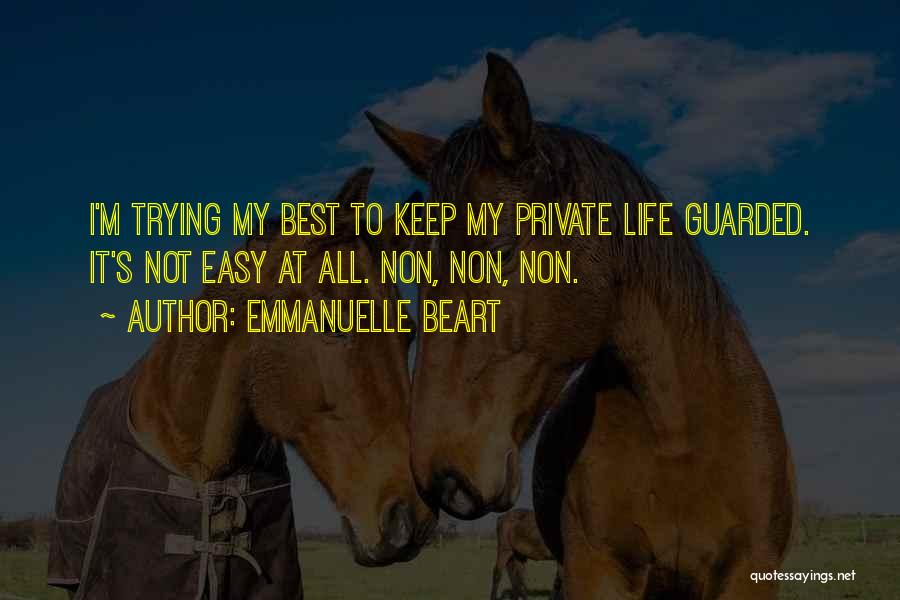 I'M TRYING MY BEST TO KEEP MY PRIVATE LIFE GUARDED. IT'S NOT EASY AT ALL. NON, NON, NON.

~ AUTHOR: EMMANUELLE BEART

quotessayings.net